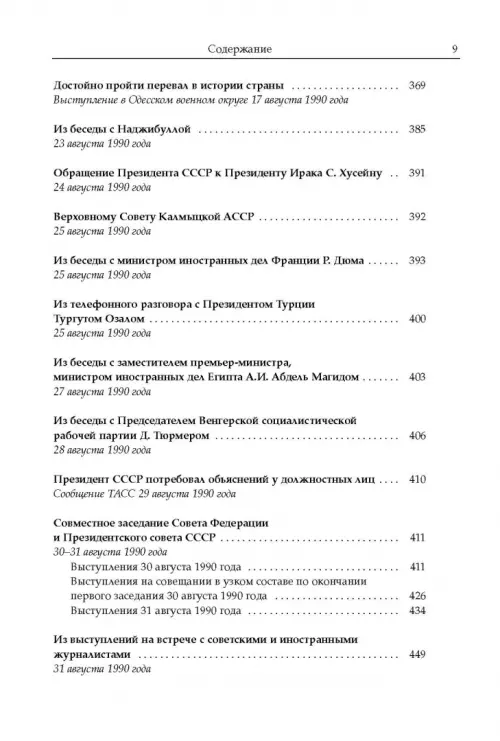 Содержание 9

Достойно пройти перевал в истории страны 369
Выступление в Одесском военном округе 17 августа 1990 года

Из беседы с Наджибуллой 385
23 августа 1990 года

Обращение Президента СССР к Президенту Ирака С. Хусейну 391
24 августа 1990 года

Верховному Совету Калмыцкой АССР 392
25 августа 1990 года

Из беседы с министром иностранных дел Франции Р. Дюма 393
25 августа 1990 года

Из телефонного разговора с Президентом Турции Тургутом Озалом 400
25 августа 1990 года

Из беседы с заместителем премьер-министра, министром иностранных дел Египта А.И. Абдель Магидом 403
27 августа 1990 года

Из беседы с Председателем Венгерской социалистической рабочей партии Д. Тюрмером 406
28 августа 1990 года

Президент СССР потребовал объяснений у должностных лиц 410
Сообщение ТАСС 29 августа 1990 года

Совместное заседание Совета Федерации и Президентского совета СССР 411
30–31 августа 1990 года
Выступления 30 августа 1990 года 411
Выступления на совещании в узком составе по окончании первого заседания 30 августа 1990 года 426
Выступления 31 августа 1990 года 434

Из выступлений на встрече с советскими и иностранными журналистами 449
31 августа 1990 года